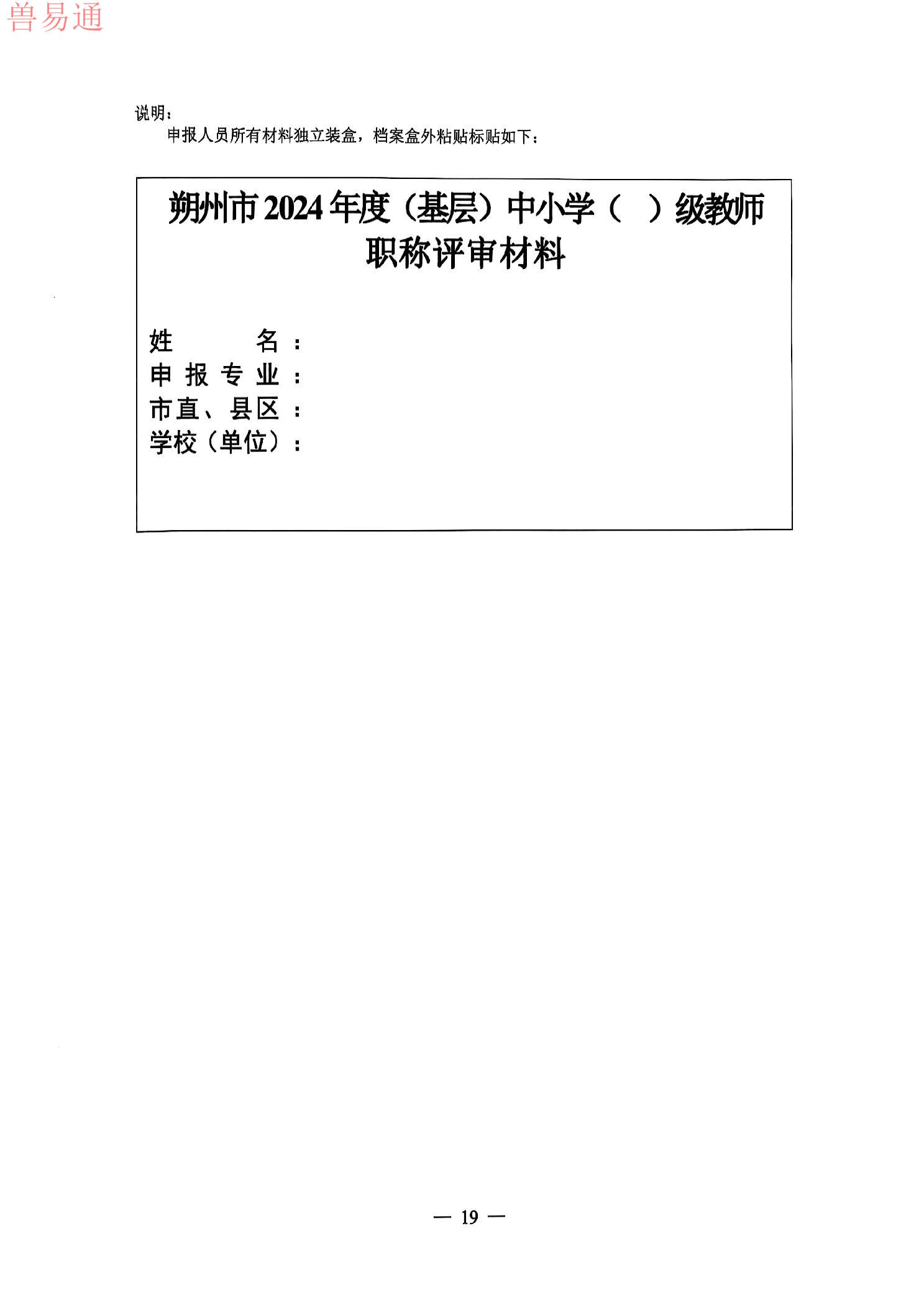 说明：

申报人员所有材料独立装盒，档案盒外粘贴标贴如下：

朔州市2024年度（基层）中小学（ ）级教师职称评审材料

姓 名：
申报专业：
市直、县区：
学校（单位）：

— 19 —

兽易通